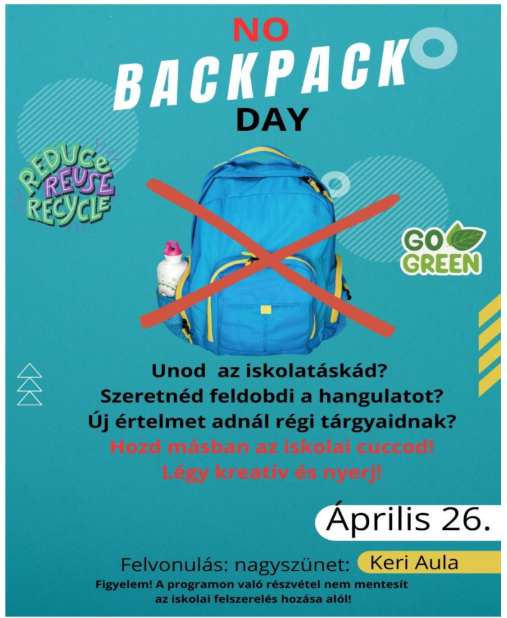 NO
BACKPACK
DAY

REDUCE
REUSE
RECYCLE

GO GREEN

Unod az iskolatáskád?
Szeretnéd feldobdi a hangulatot?
Új értelmet adnál régi tárgyaidnak?
Hozd másban az iskolai cuccod!
Légy kreatív és nyerj!

Április 26.

Felvonulás: nagyszünet: Keri Aula

Figyelem! A programon való részvétel nem mentesít az iskolai felszerelés hozása alól!